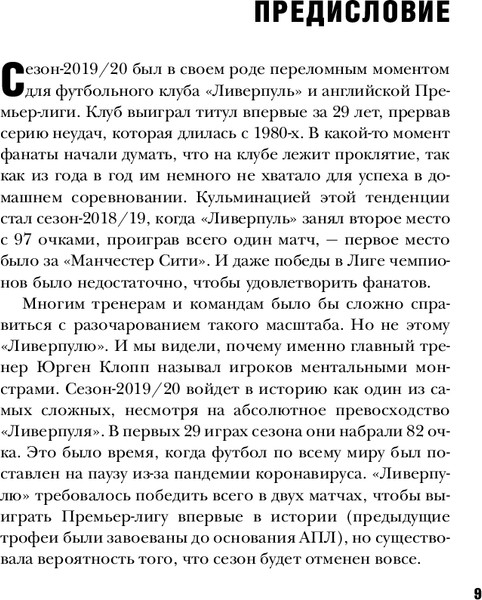 ПРЕДИСЛОВИЕ

Сезон-2019/20 был в своем роде переломным моментом для футбольного клуба «Ливерпуль» и английской Премьер-лиги. Клуб выиграл титул впервые за 29 лет, прервав серию неудач, которая длилась с 1980-х. В какой-то момент фанаты начали думать, что на клубе лежит проклятие, так как из года в год им немного не хватало для успеха в домашнем соревновании. Кульминацией этой тенденции стал сезон-2018/19, когда «Ливерпуль» занял второе место с 97 очками, проиграв всего один матч, — первое место было за «Манчестер Сити». И даже победы в Лиге чемпионов было недостаточно, чтобы удовлетворить фанатов.

Многим тренерам и командам было бы сложно справиться с разочарованием такого масштаба. Но не этому «Ливерпулю». И мы видели, почему именно главный тренер Юрген Клопп называл игроков ментальными монстрами. Сезон-2019/20 войдет в историю как один из самых сложных, несмотря на абсолютное превосходство «Ливерпуля». В первых 29 играх сезона они набрали 82 очка. Это было время, когда футбол по всему миру был поставлен на паузу из-за пандемии коронавируса. «Ливерпулю» требовалось победить всего в двух матчах, чтобы выиграть Премьер-лигу впервые в истории (предыдущие трофеи были завоеваны до основания АПЛ), но существовала вероятность того, что сезон будет отменен вовсе.

9